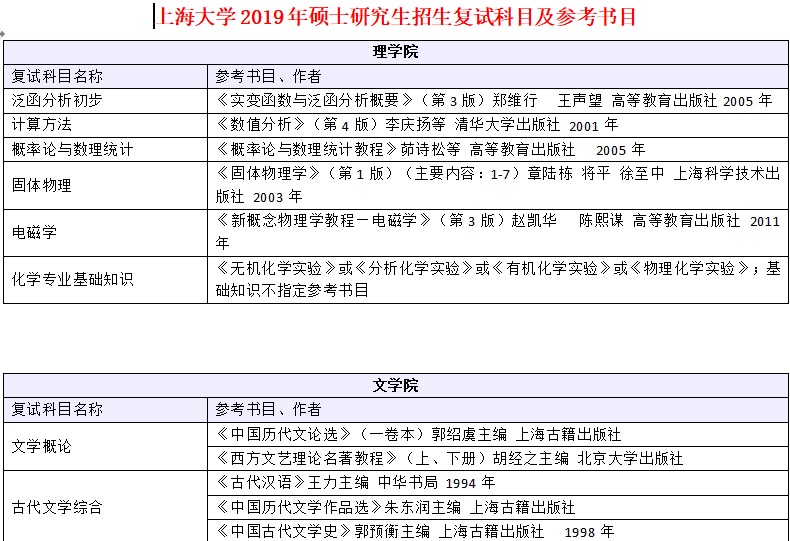 上海大学 2019 年硕士研究生招生复试科目及参考书目

| 理学院 | |
|---|---|
| 复试科目名称 | 参考书目、作者 |
| 泛函分析初步 | 《实变函数与泛函分析概要》（第 3 版）郑维行　王声望 高等教育出版社 2005 年 |
| 计算方法 | 《数值分析》（第 4 版）李庆扬等 清华大学出版社 2001 年 |
| 概率论与数理统计 | 《概率论与数理统计教程》茆诗松等 高等教育出版社　2005 年 |
| 固体物理 | 《固体物理学》（第 1 版）（主要内容：1-7）章陆栋 将平 徐至中 上海科学技术出版社 2003 年 |
| 电磁学 | 《新概念物理学教程－电磁学》（第 3 版）赵凯华　陈熙谋 高等教育出版社 2011 年 |
| 化学专业基础知识 | 《无机化学实验》或《分析化学实验》或《有机化学实验》或《物理化学实验》；基础知识不指定参考书目 |

| 文学院 | |
|---|---|
| 复试科目名称 | 参考书目、作者 |
| 文学概论 | 《中国历代文论选》（一卷本）郭绍虞主编 上海古籍出版社 |
| | 《西方文艺理论名著教程》（上、下册）胡经之主编 北京大学出版社 |
| 古代文学综合 | 《古代汉语》王力主编 中华书局 1994 年 |
| | 《中国历代文学作品选》朱东润主编 上海古籍出版社 |
| | 《中国古代文学史》郭预衡主编 上海古籍出版社　1998 年 |